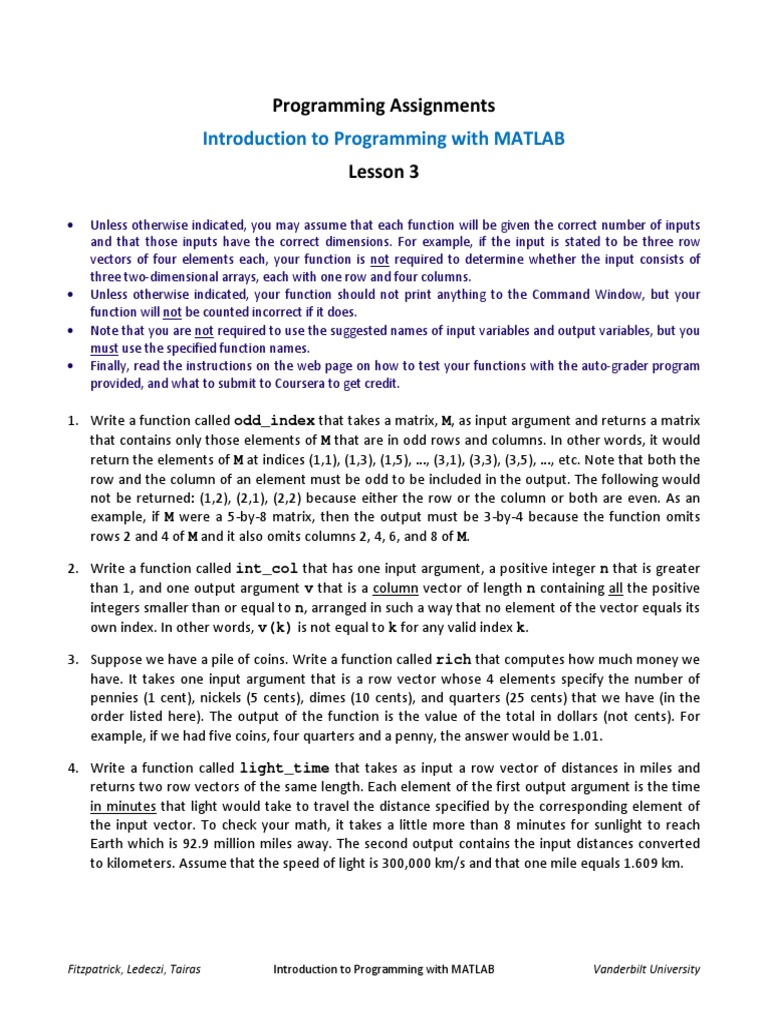 Programming Assignments

Introduction to Programming with MATLAB

Lesson 3

• Unless otherwise indicated, you may assume that each function will be given the correct number of inputs and that those inputs have the correct dimensions. For example, if the input is stated to be three row vectors of four elements each, your function is not required to determine whether the input consists of three two-dimensional arrays, each with one row and four columns.
• Unless otherwise indicated, your function should not print anything to the Command Window, but your function will not be counted incorrect if it does.
• Note that you are not required to use the suggested names of input variables and output variables, but you must use the specified function names.
• Finally, read the instructions on the web page on how to test your functions with the auto-grader program provided, and what to submit to Coursera to get credit.

1. Write a function called odd_index that takes a matrix, M, as input argument and returns a matrix that contains only those elements of M that are in odd rows and columns. In other words, it would return the elements of M at indices (1,1), (1,3), (1,5), …, (3,1), (3,3), (3,5), …, etc. Note that both the row and the column of an element must be odd to be included in the output. The following would not be returned: (1,2), (2,1), (2,2) because either the row or the column or both are even. As an example, if M were a 5-by-8 matrix, then the output must be 3-by-4 because the function omits rows 2 and 4 of M and it also omits columns 2, 4, 6, and 8 of M.

2. Write a function called int_col that has one input argument, a positive integer n that is greater than 1, and one output argument v that is a column vector of length n containing all the positive integers smaller than or equal to n, arranged in such a way that no element of the vector equals its own index. In other words, v(k) is not equal to k for any valid index k.

3. Suppose we have a pile of coins. Write a function called rich that computes how much money we have. It takes one input argument that is a row vector whose 4 elements specify the number of pennies (1 cent), nickels (5 cents), dimes (10 cents), and quarters (25 cents) that we have (in the order listed here). The output of the function is the value of the total in dollars (not cents). For example, if we had five coins, four quarters and a penny, the answer would be 1.01.

4. Write a function called light_time that takes as input a row vector of distances in miles and returns two row vectors of the same length. Each element of the first output argument is the time in minutes that light would take to travel the distance specified by the corresponding element of the input vector. To check your math, it takes a little more than 8 minutes for sunlight to reach Earth which is 92.9 million miles away. The second output contains the input distances converted to kilometers. Assume that the speed of light is 300,000 km/s and that one mile equals 1.609 km.

Fitzpatrick, Ledeczi, Tairas	Introduction to Programming with MATLAB	Vanderbilt University